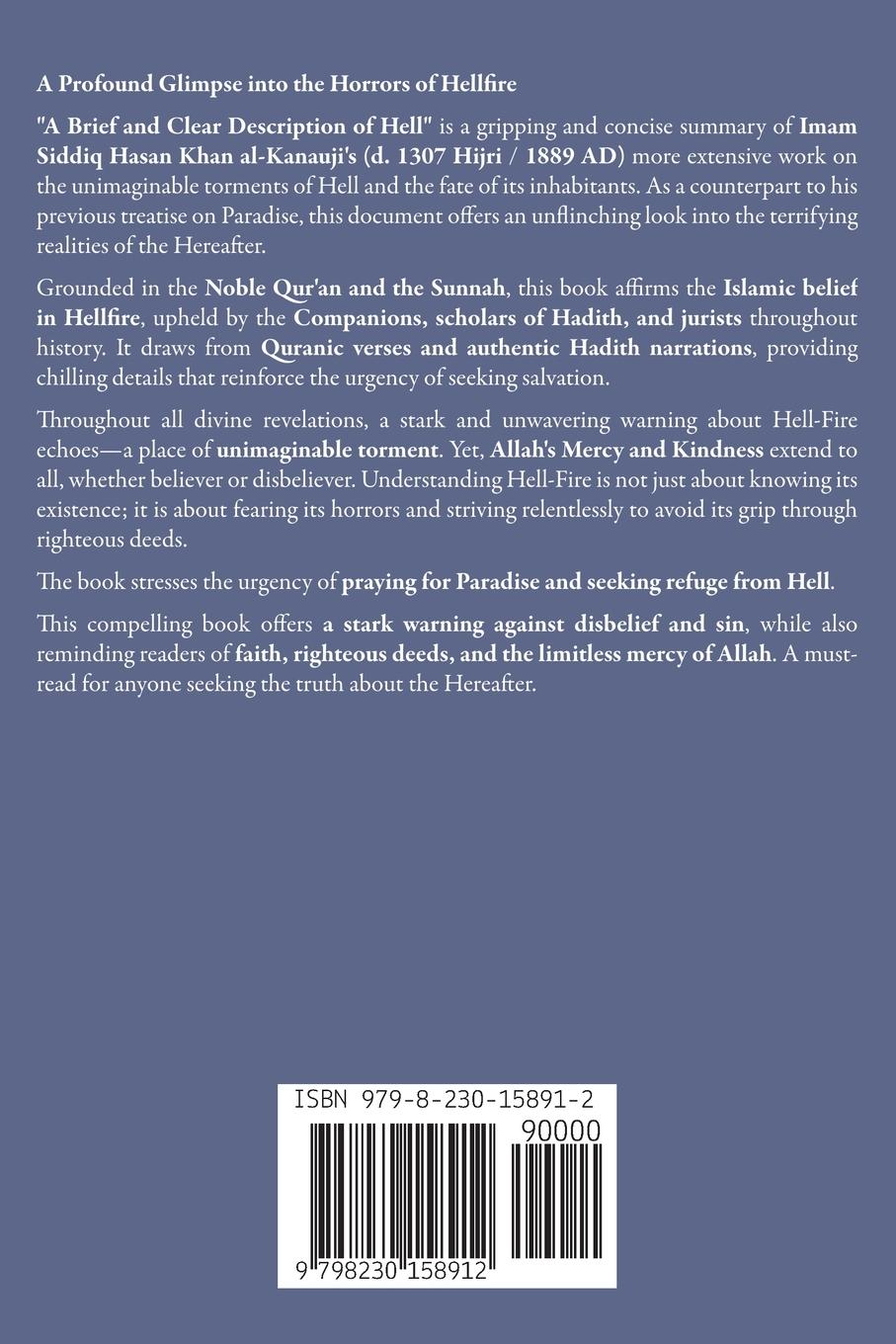 A Profound Glimpse into the Horrors of Hellfire

"A Brief and Clear Description of Hell" is a gripping and concise summary of Imam Siddiq Hasan Khan al-Kanauji's (d. 1307 Hijri / 1889 AD) more extensive work on the unimaginable torments of Hell and the fate of its inhabitants. As a counterpart to his previous treatise on Paradise, this document offers an unflinching look into the terrifying realities of the Hereafter.

Grounded in the Noble Qur'an and the Sunnah, this book affirms the Islamic belief in Hellfire, upheld by the Companions, scholars of Hadith, and jurists throughout history. It draws from Quranic verses and authentic Hadith narrations, providing chilling details that reinforce the urgency of seeking salvation.

Throughout all divine revelations, a stark and unwavering warning about Hell-Fire echoes—a place of unimaginable torment. Yet, Allah's Mercy and Kindness extend to all, whether believer or disbeliever. Understanding Hell-Fire is not just about knowing its existence; it is about fearing its horrors and striving relentlessly to avoid its grip through righteous deeds.

The book stresses the urgency of praying for Paradise and seeking refuge from Hell.

This compelling book offers a stark warning against disbelief and sin, while also reminding readers of faith, righteous deeds, and the limitless mercy of Allah. A must-read for anyone seeking the truth about the Hereafter.

ISBN 979-8-230-15891-2

90000

9 798230 158912